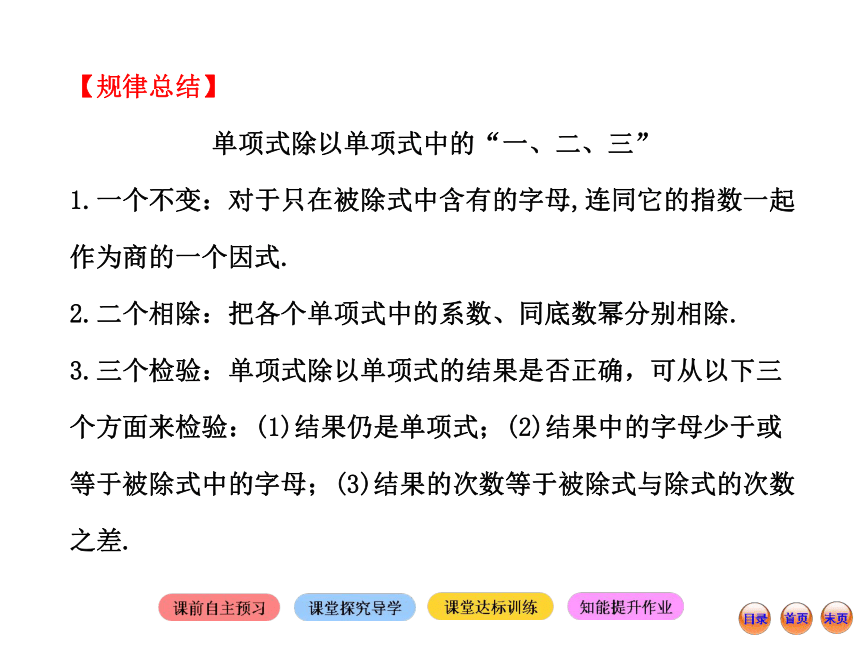 【规律总结】

单项式除以单项式中的“一、二、三”

1.一个不变：对于只在被除式中含有的字母,连同它的指数一起作为商的一个因式.

2.二个相除：把各个单项式中的系数、同底数幂分别相除.

3.三个检验：单项式除以单项式的结果是否正确，可从以下三个方面来检验：(1)结果仍是单项式；(2)结果中的字母少于或等于被除式中的字母；(3)结果的次数等于被除式与除式的次数之差.

课前自主预习 课堂探究导学 课堂达标训练 知能提升作业 目录 首页 末页